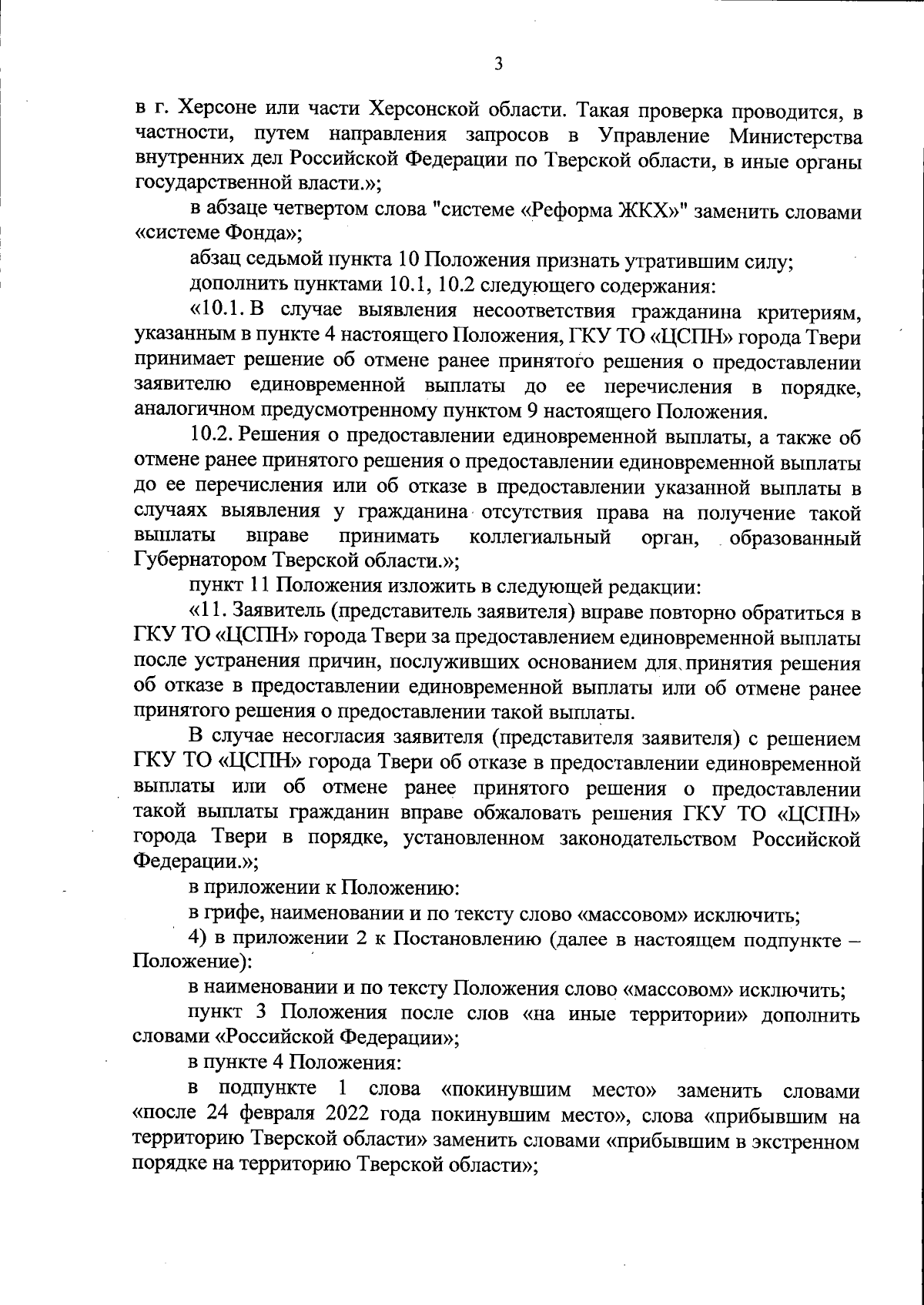 3

в г. Херсоне или части Херсонской области. Такая проверка проводится, в частности, путем направления запросов в Управление Министерства внутренних дел Российской Федерации по Тверской области, в иные органы государственной власти.»;

в абзаце четвертом слова "системе «Реформа ЖКХ»" заменить словами «системе Фонда»;

абзац седьмой пункта 10 Положения признать утратившим силу;

дополнить пунктами 10.1, 10.2 следующего содержания:

«10.1. В случае выявления несоответствия гражданина критериям, указанным в пункте 4 настоящего Положения, ГКУ ТО «ЦСПН» города Твери принимает решение об отмене ранее принятого решения о предоставлении заявителю единовременной выплаты до ее перечисления в порядке, аналогичном предусмотренному пунктом 9 настоящего Положения.

10.2. Решения о предоставлении единовременной выплаты, а также об отмене ранее принятого решения о предоставлении единовременной выплаты до ее перечисления или об отказе в предоставлении указанной выплаты в случаях выявления у гражданина отсутствия права на получение такой выплаты вправе принимать коллегиальный орган, образованный Губернатором Тверской области.»;

пункт 11 Положения изложить в следующей редакции:

«11. Заявитель (представитель заявителя) вправе повторно обратиться в ГКУ ТО «ЦСПН» города Твери за предоставлением единовременной выплаты после устранения причин, послуживших основанием для принятия решения об отказе в предоставлении единовременной выплаты или об отмене ранее принятого решения о предоставлении такой выплаты.

В случае несогласия заявителя (представителя заявителя) с решением ГКУ ТО «ЦСПН» города Твери об отказе в предоставлении единовременной выплаты или об отмене ранее принятого решения о предоставлении такой выплаты гражданин вправе обжаловать решения ГКУ ТО «ЦСПН» города Твери в порядке, установленном законодательством Российской Федерации.»;

в приложении к Положению:

в грифе, наименовании и по тексту слово «массовом» исключить;

4) в приложении 2 к Постановлению (далее в настоящем подпункте – Положение):

в наименовании и по тексту Положения слово «массовом» исключить;

пункт 3 Положения после слов «на иные территории» дополнить словами «Российской Федерации»;

в пункте 4 Положения:

в подпункте 1 слова «покинувшим место» заменить словами «после 24 февраля 2022 года покинувшим место», слова «прибывшим на территорию Тверской области» заменить словами «прибывшим в экстренном порядке на территорию Тверской области»;